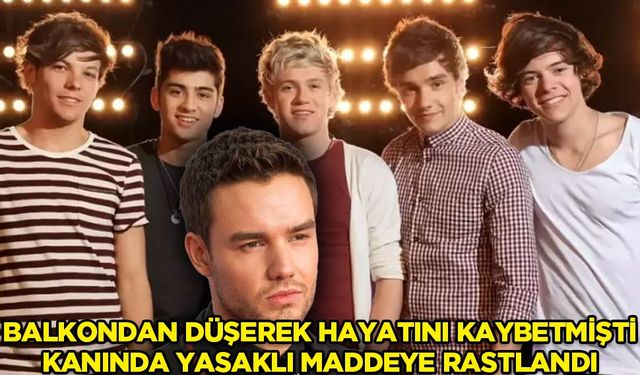 BALKONDAN DÜŞEREK HAYATINI KAYBETMİŞTİ
KANINDA YASAKLI MADDEYE RASTLANDI